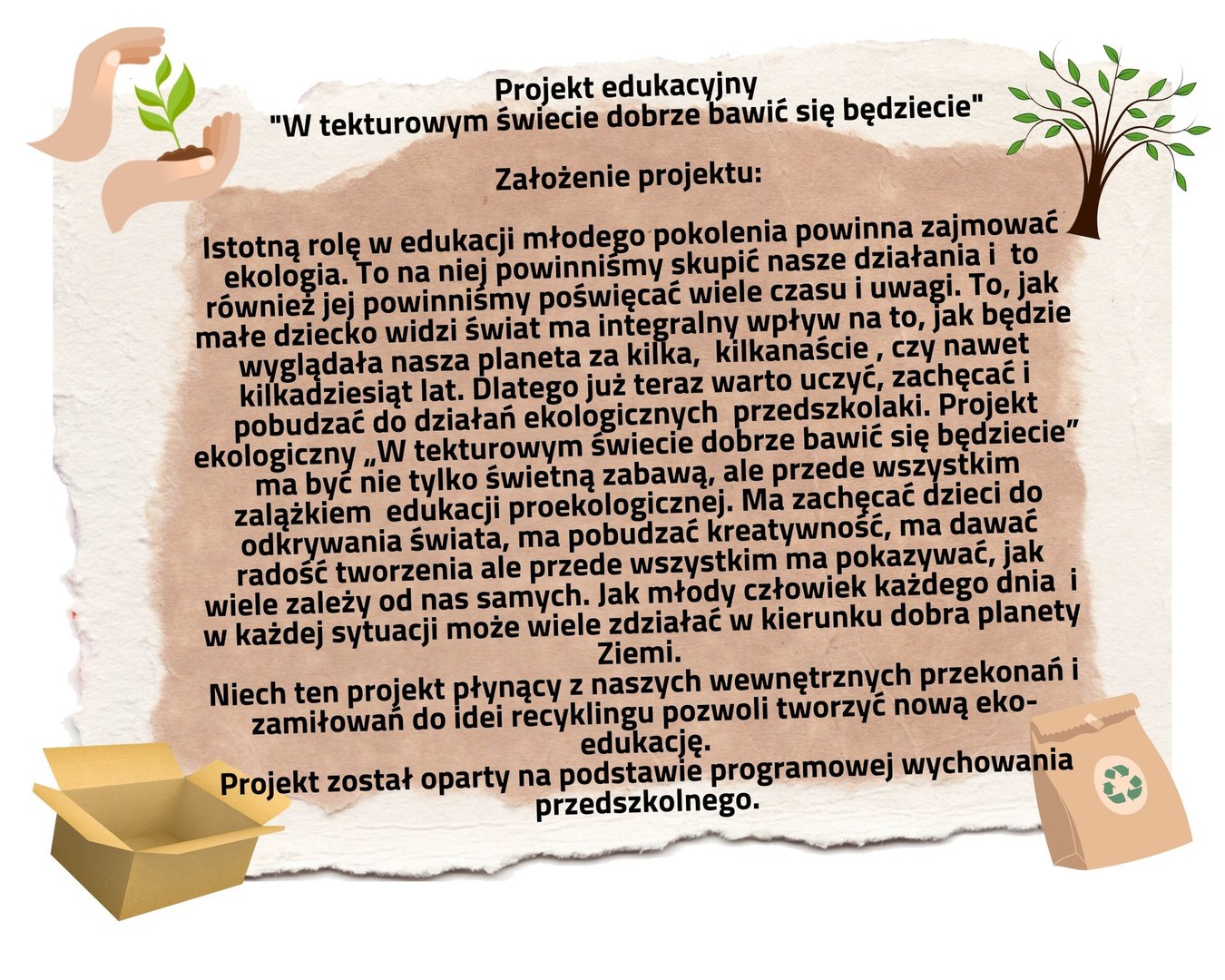 Projekt edukacyjny
"W tekturowym świecie dobrze bawić się będziecie"

Założenie projektu:

Istotną rolę w edukacji młodego pokolenia powinna zajmować ekologia. To na niej powinniśmy skupić nasze działania i to również jej powinniśmy poświęcać wiele czasu i uwagi. To, jak małe dziecko widzi świat ma integralny wpływ na to, jak będzie wyglądała nasza planeta za kilka, kilkanaście , czy nawet kilkadziesiąt lat. Dlatego już teraz warto uczyć, zachęcać i pobudzać do działań ekologicznych przedszkolaki. Projekt ekologiczny „W tekturowym świecie dobrze bawić się będziecie" ma być nie tylko świetną zabawą, ale przede wszystkim zalążkiem edukacji proekologicznej. Ma zachęcać dzieci do odkrywania świata, ma pobudzać kreatywność, ma dawać radość tworzenia ale przede wszystkim ma pokazywać, jak wiele zależy od nas samych. Jak młody człowiek każdego dnia i w każdej sytuacji może wiele zdziałać w kierunku dobra planety Ziemi.

Niech ten projekt płynący z naszych wewnętrznych przekonań i zamiłowań do idei recyklingu pozwoli tworzyć nową eko-edukację.

Projekt został oparty na podstawie programowej wychowania przedszkolnego.